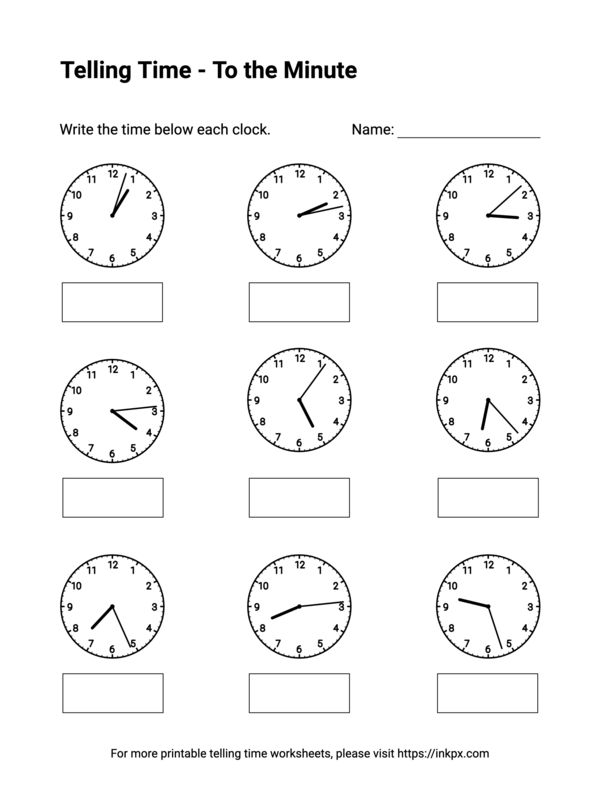 Telling Time - To the Minute

Write the time below each clock.

Name: ___________________

12 1 2 3 4 5 6 7 8 9 10 11

12 1 2 3 4 5 6 7 8 9 10 11

12 1 2 3 4 5 6 7 8 9 10 11

12 1 2 3 4 5 6 7 8 9 10 11

12 1 2 3 4 5 6 7 8 9 10 11

12 1 2 3 4 5 6 7 8 9 10 11

12 1 2 3 4 5 6 7 8 9 10 11

12 1 2 3 4 5 6 7 8 9 10 11

12 1 2 3 4 5 6 7 8 9 10 11

For more printable telling time worksheets, please visit https://inkpx.com